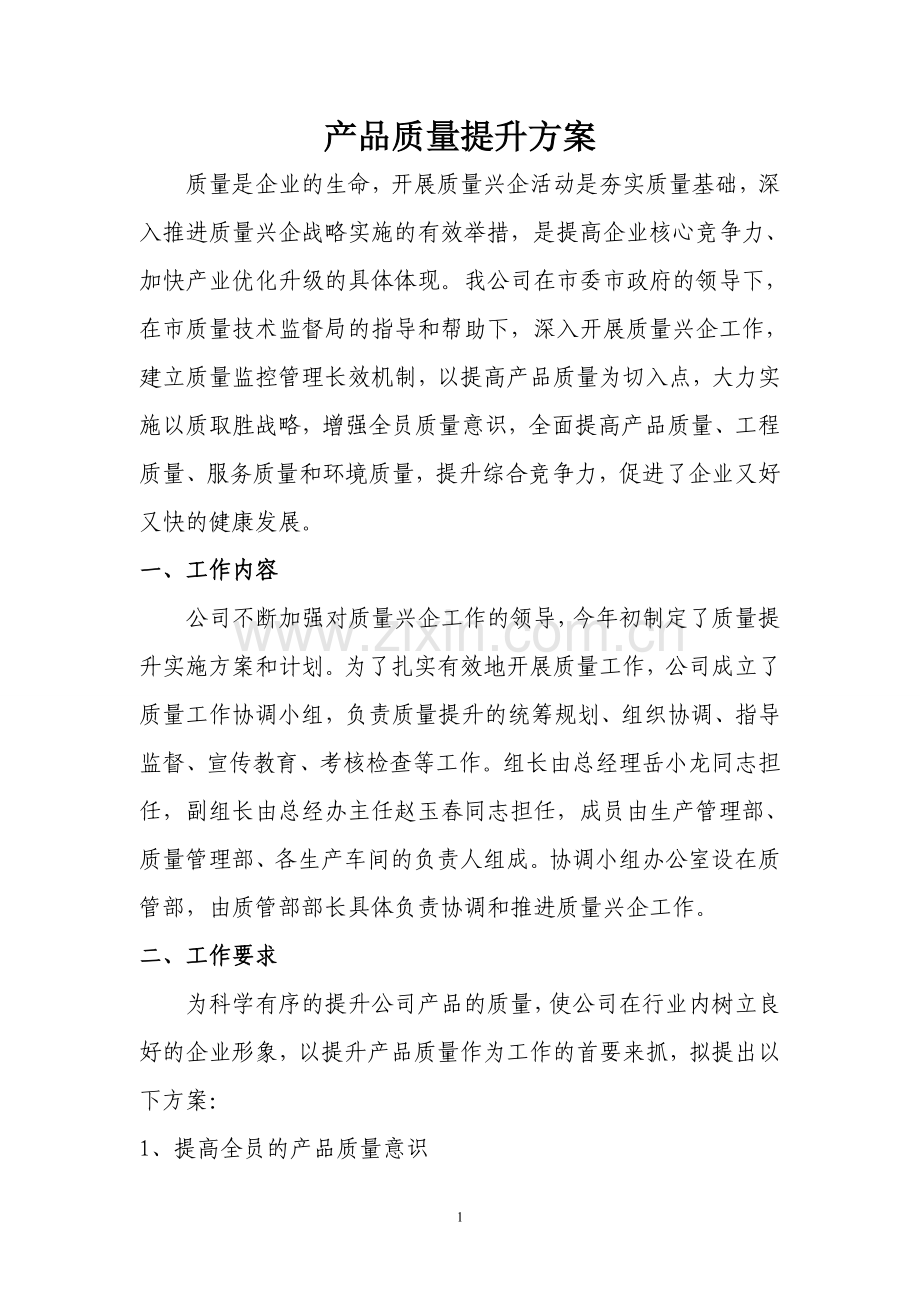 产品质量提升方案

质量是企业的生命，开展质量兴企活动是夯实质量基础，深入推进质量兴企战略实施的有效举措，是提高企业核心竞争力、加快产业优化升级的具体体现。我公司在市委市政府的领导下，在市质量技术监督局的指导和帮助下，深入开展质量兴企工作，建立质量监控管理长效机制，以提高产品质量为切入点，大力实施以质取胜战略，增强全员质量意识，全面提高产品质量、工程质量、服务质量和环境质量，提升综合竞争力，促进了企业又好又快的健康发展。

一、工作内容

公司不断加强对质量兴企工作的领导，今年初制定了质量提升实施方案和计划。为了扎实有效地开展质量工作，公司成立了质量工作协调小组，负责质量提升的统筹规划、组织协调、指导监督、宣传教育、考核检查等工作。组长由总经理岳小龙同志担任，副组长由总经办主任赵玉春同志担任，成员由生产管理部、质量管理部、各生产车间的负责人组成。协调小组办公室设在质管部，由质管部部长具体负责协调和推进质量兴企工作。

二、工作要求

为科学有序的提升公司产品的质量，使公司在行业内树立良好的企业形象，以提升产品质量作为工作的首要来抓，拟提出以下方案：

1、提高全员的产品质量意识

1

www.zixin.com.cn